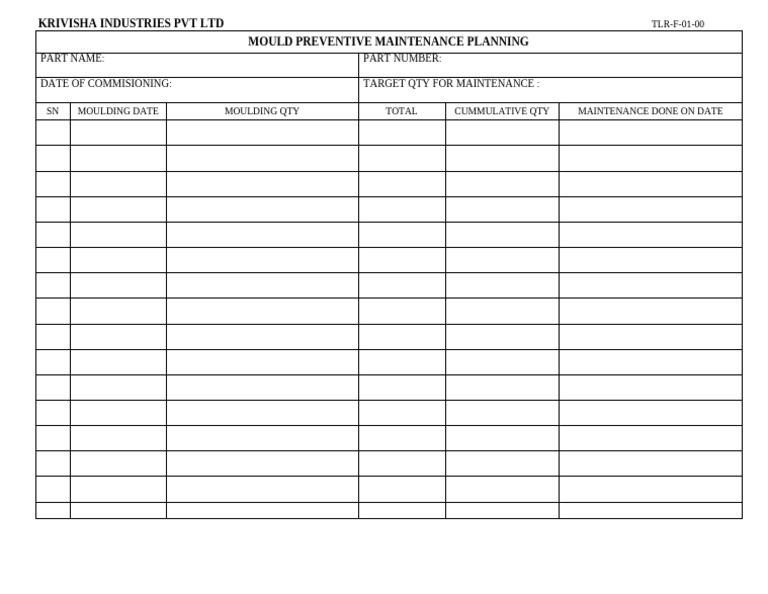 KRIVISHA INDUSTRIES PVT LTD

TLR-F-01-00

MOULD PREVENTIVE MAINTENANCE PLANNING

PART NAME:

PART NUMBER:

DATE OF COMMISIONING:

TARGET QTY FOR MAINTENANCE :

| SN | MOULDING DATE | MOULDING QTY | TOTAL | CUMMULATIVE QTY | MAINTENANCE DONE ON DATE |
|---|---|---|---|---|---|
| | | | | | |
| | | | | | |
| | | | | | |
| | | | | | |
| | | | | | |
| | | | | | |
| | | | | | |
| | | | | | |
| | | | | | |
| | | | | | |
| | | | | | |
| | | | | | |
| | | | | | |
| | | | | | |
| | | | | | |
| | | | | | |